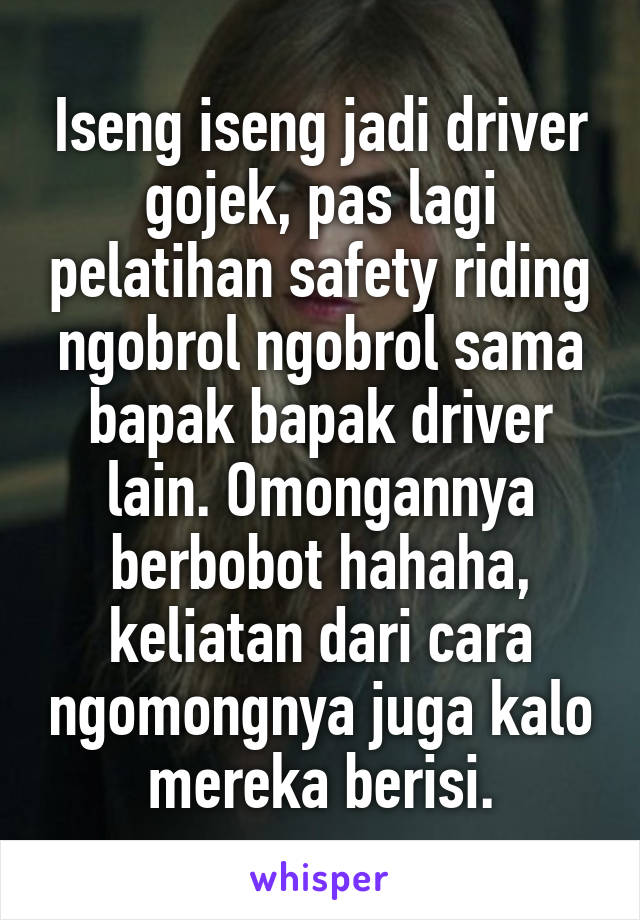 Iseng iseng jadi driver gojek, pas lagi pelatihan safety riding ngobrol ngobrol sama bapak bapak driver lain. Omongannya berbobot hahaha, keliatan dari cara ngomongnya juga kalo mereka berisi.

whisper